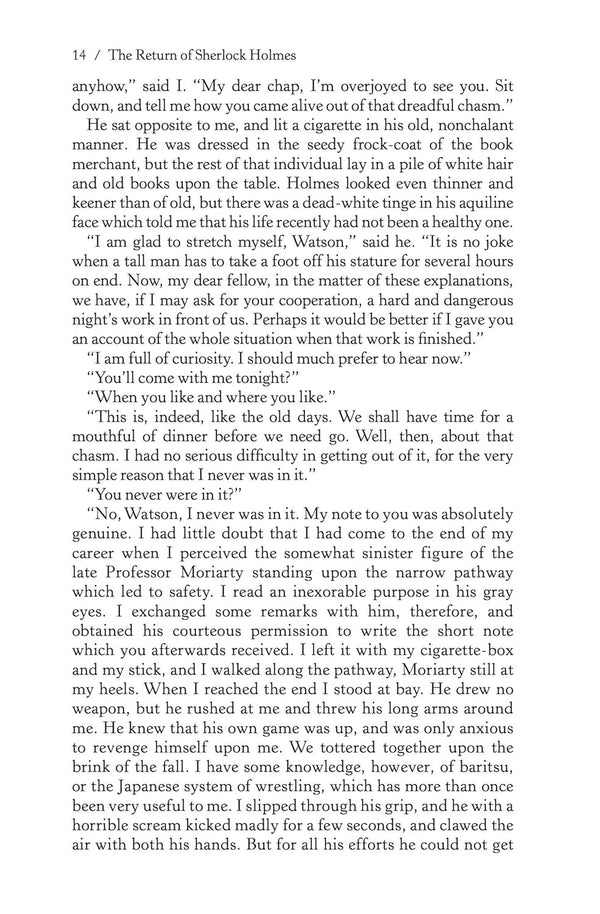 14 / The Return of Sherlock Holmes

anyhow," said I. "My dear chap, I'm overjoyed to see you. Sit down, and tell me how you came alive out of that dreadful chasm."

He sat opposite to me, and lit a cigarette in his old, nonchalant manner. He was dressed in the seedy frock-coat of the book merchant, but the rest of that individual lay in a pile of white hair and old books upon the table. Holmes looked even thinner and keener than of old, but there was a dead-white tinge in his aquiline face which told me that his life recently had not been a healthy one.

"I am glad to stretch myself, Watson," said he. "It is no joke when a tall man has to take a foot off his stature for several hours on end. Now, my dear fellow, in the matter of these explanations, we have, if I may ask for your cooperation, a hard and dangerous night's work in front of us. Perhaps it would be better if I gave you an account of the whole situation when that work is finished."

"I am full of curiosity. I should much prefer to hear now."

"You'll come with me tonight?"

"When you like and where you like."

"This is, indeed, like the old days. We shall have time for a mouthful of dinner before we need go. Well, then, about that chasm. I had no serious difficulty in getting out of it, for the very simple reason that I never was in it."

"You never were in it?"

"No, Watson, I never was in it. My note to you was absolutely genuine. I had little doubt that I had come to the end of my career when I perceived the somewhat sinister figure of the late Professor Moriarty standing upon the narrow pathway which led to safety. I read an inexorable purpose in his gray eyes. I exchanged some remarks with him, therefore, and obtained his courteous permission to write the short note which you afterwards received. I left it with my cigarette-box and my stick, and I walked along the pathway, Moriarty still at my heels. When I reached the end I stood at bay. He drew no weapon, but he rushed at me and threw his long arms around me. He knew that his own game was up, and was only anxious to revenge himself upon me. We tottered together upon the brink of the fall. I have some knowledge, however, of baritsu, or the Japanese system of wrestling, which has more than once been very useful to me. I slipped through his grip, and he with a horrible scream kicked madly for a few seconds, and clawed the air with both his hands. But for all his efforts he could not get